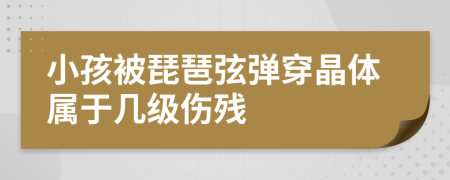 小孩被琵琶弦弹穿晶体属于几级伤残